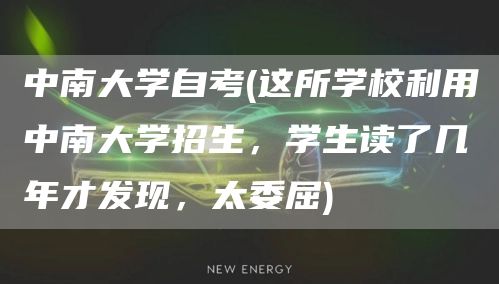 中南大学自考(这所学校利用中南大学招生，学生读了几年才发现，太委屈)

NEW ENERGY